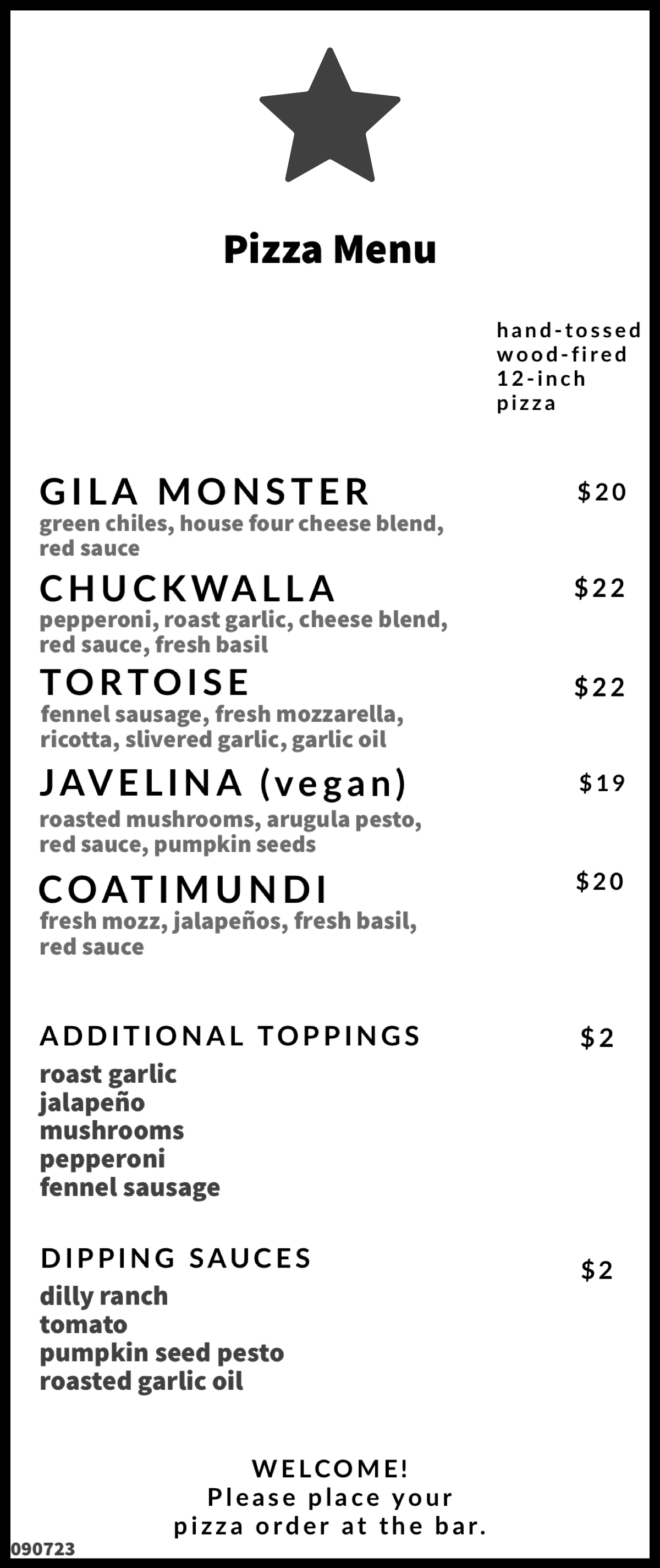 Pizza Menu

hand-tossed
wood-fired
12-inch
pizza

GILA MONSTER
$20
green chiles, house four cheese blend, red sauce

CHUCKWALLA
$22
pepperoni, roast garlic, cheese blend, red sauce, fresh basil

TORTOISE
$22
fennel sausage, fresh mozzarella, ricotta, slivered garlic, garlic oil

JAVELINA (vegan)
$19
roasted mushrooms, arugula pesto, red sauce, pumpkin seeds

COATIMUNDI
$20
fresh mozz, jalapeños, fresh basil, red sauce

ADDITIONAL TOPPINGS
$2
roast garlic
jalapeño
mushrooms
pepperoni
fennel sausage

DIPPING SAUCES
$2
dilly ranch
tomato
pumpkin seed pesto
roasted garlic oil

WELCOME!
Please place your
pizza order at the bar.

090723